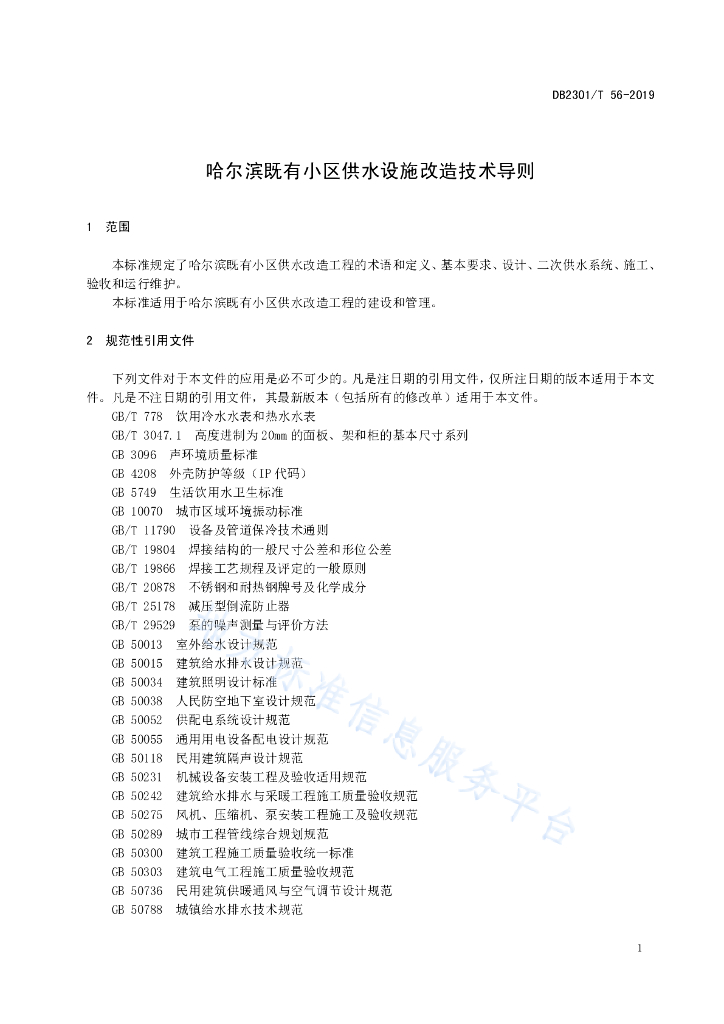 DB2301/T 56-2019

哈尔滨既有小区供水设施改造技术导则

1 范围

本标准规定了哈尔滨既有小区供水改造工程的术语和定义、基本要求、设计、二次供水系统、施工、验收和运行维护。

本标准适用于哈尔滨既有小区供水改造工程的建设和管理。

2 规范性引用文件

下列文件对于本文件的应用是必不可少的。凡是注日期的引用文件，仅所注日期的版本适用于本文件。凡是不注日期的引用文件，其最新版本（包括所有的修改单）适用于本文件。

GB/T 778 饮用冷水水表和热水水表
GB/T 3047.1 高度进制为20mm的面板、架和柜的基本尺寸系列
GB 3096 声环境质量标准
GB 4208 外壳防护等级（IP代码）
GB 5749 生活饮用水卫生标准
GB 10070 城市区域环境振动标准
GB/T 11790 设备及管道保冷技术通则
GB/T 19804 焊接结构的一般尺寸公差和形位公差
GB/T 19866 焊接工艺规程及评定的一般原则
GB/T 20878 不锈钢和耐热钢牌号及化学成分
GB/T 25178 减压型倒流防止器
GB/T 29529 泵的噪声测量与评价方法
GB 50013 室外给水设计规范
GB 50015 建筑给水排水设计规范
GB 50034 建筑照明设计标准
GB 50038 人民防空地下室设计规范
GB 50052 供配电系统设计规范
GB 50055 通用用电设备配电设计规范
GB 50118 民用建筑隔声设计规范
GB 50231 机械设备安装工程及验收通用规范
GB 50242 建筑给水排水与采暖工程施工质量验收规范
GB 50275 风机、压缩机、泵安装工程施工及验收规范
GB 50289 城市工程管线综合规划规范
GB 50300 建筑工程施工质量验收统一标准
GB 50303 建筑电气工程施工质量验收规范
GB 50736 民用建筑供暖通风与空气调节设计规范
GB 50788 城镇给水排水技术规范

标准信息服务平台

1